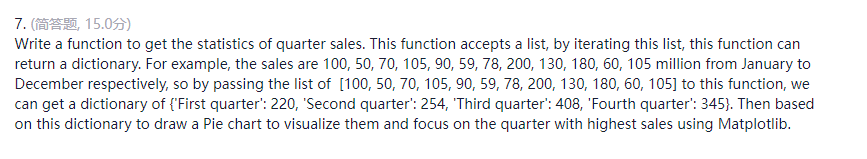 7. (简答题, 15.0分)

Write a function to get the statistics of quarter sales. This function accepts a list, by iterating this list, this function can return a dictionary. For example, the sales are 100, 50, 70, 105, 90, 59, 78, 200, 130, 180, 60, 105 million from January to December respectively, so by passing the list of [100, 50, 70, 105, 90, 59, 78, 200, 130, 180, 60, 105] to this function, we can get a dictionary of {'First quarter': 220, 'Second quarter': 254, 'Third quarter': 408, 'Fourth quarter': 345}. Then based on this dictionary to draw a Pie chart to visualize them and focus on the quarter with highest sales using Matplotlib.